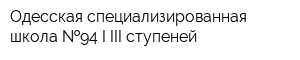 Одесская специализированная школа №94 I III ступеней